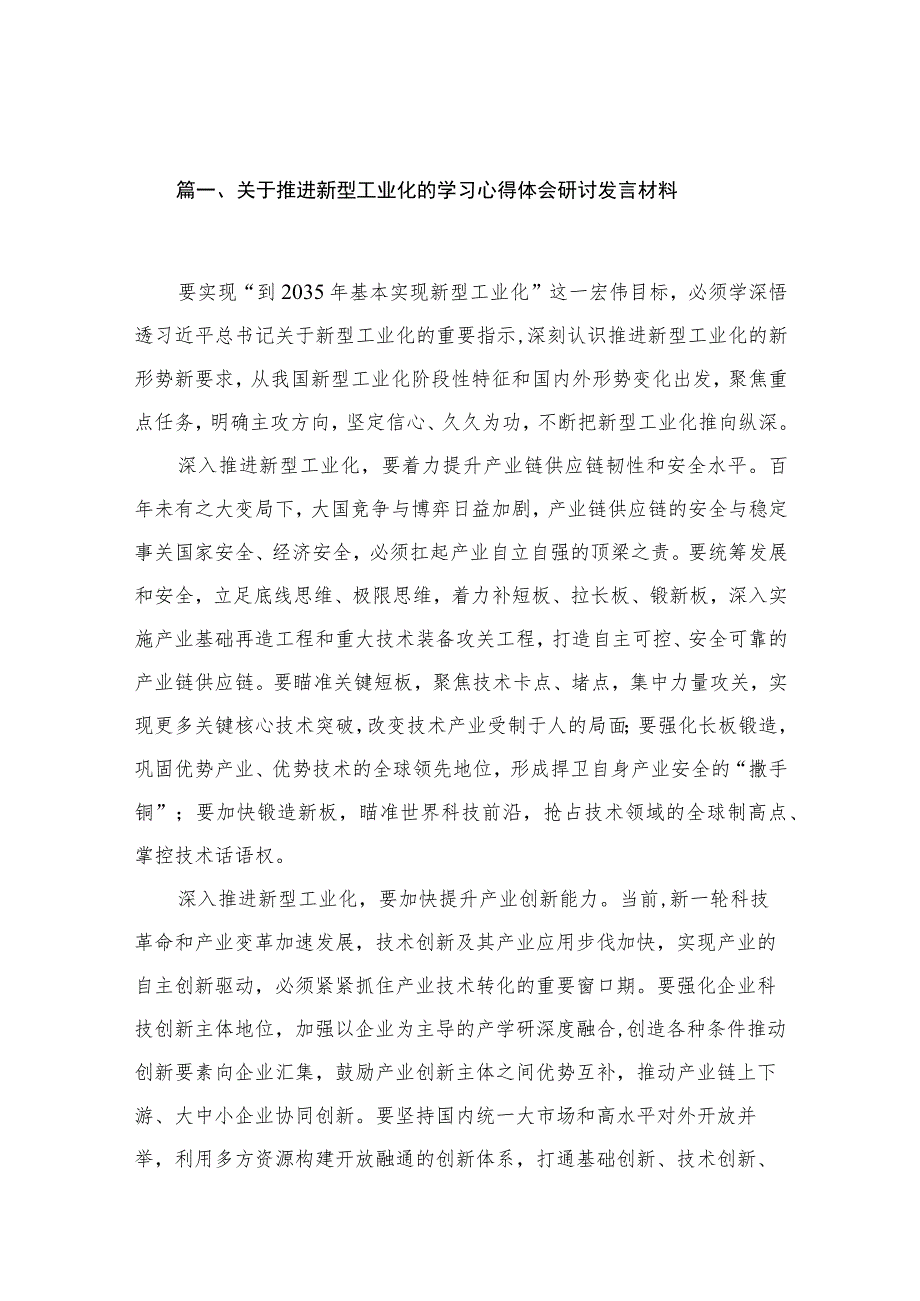 篇一、关于推进新型工业化的学习心得体会研讨发言材料

要实现“到2035年基本实现新型工业化”这一宏伟目标，必须学深悟透习近平总书记关于新型工业化的重要指示，深刻认识推进新型工业化的新形势新要求，从我国新型工业化阶段性特征和国内外形势变化出发，聚焦重点任务，明确主攻方向，坚定信心、久久为功，不断把新型工业化推向纵深。

深入推进新型工业化，要着力提升产业链供应链韧性和安全水平。百年未有之大变局下，大国竞争与博弈日益加剧，产业链供应链的安全与稳定事关国家安全、经济安全，必须扛起产业自立自强的顶梁之责。要统筹发展和安全，立足底线思维、极限思维，着力补短板、拉长板、锻新板，深入实施产业基础再造工程和重大技术装备攻关工程，打造自主可控、安全可靠的产业链供应链。要瞄准关键短板，聚焦技术卡点、堵点，集中力量攻关，实现更多关键核心技术突破，改变技术产业受制于人的局面;要强化长板锻造，巩固优势产业、优势技术的全球领先地位，形成捍卫自身产业安全的“撒手锏”；要加快锻造新板，瞄准世界科技前沿，抢占技术领域的全球制高点、掌控技术话语权。

深入推进新型工业化，要加快提升产业创新能力。当前,新一轮科技革命和产业变革加速发展，技术创新及其产业应用步伐加快，实现产业的自主创新驱动，必须紧紧抓住产业技术转化的重要窗口期。要强化企业科技创新主体地位，加强以企业为主导的产学研深度融合,创造各种条件推动创新要素向企业汇集，鼓励产业创新主体之间优势互补，推动产业链上下游、大中小企业协同创新。要坚持国内统一大市场和高水平对外开放并举，利用多方资源构建开放融通的创新体系，打通基础创新、技术创新、